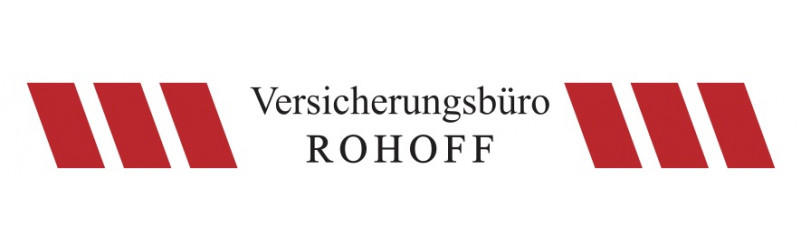 Versicherungsbüro
ROHOFF